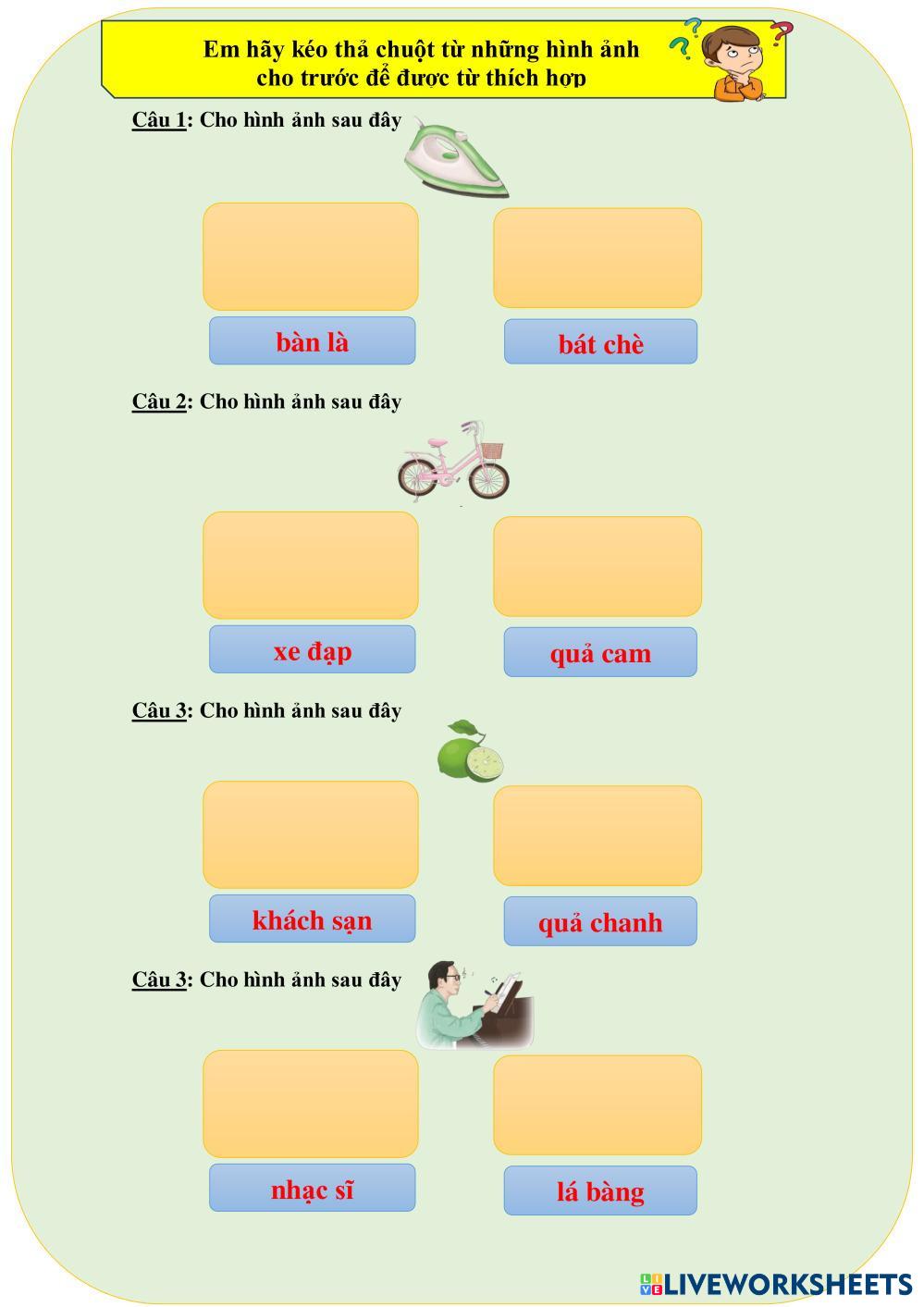 Em hãy kéo thả chuột từ những hình ảnh cho trước để được từ thích hợp

Câu 1: Cho hình ảnh sau đây

bàn là

bát chè

Câu 2: Cho hình ảnh sau đây

xe đạp

quả cam

Câu 3: Cho hình ảnh sau đây

khách sạn

quả chanh

Câu 3: Cho hình ảnh sau đây

nhạc sĩ

lá bàng

LIVEWORKSHEETS